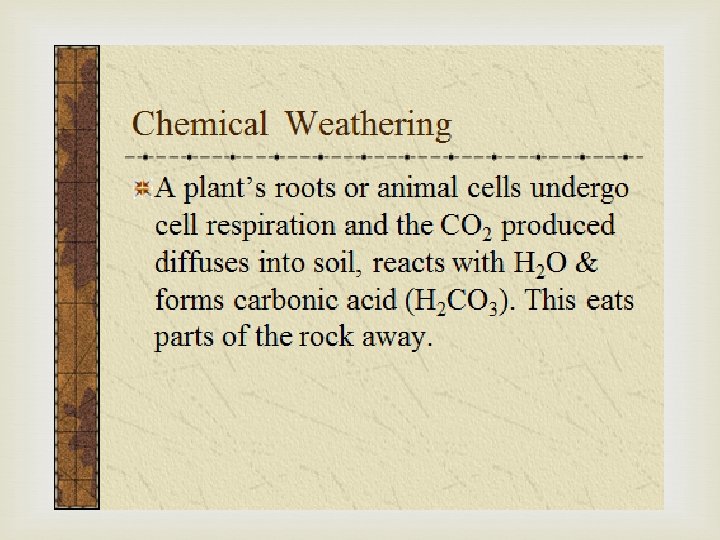 Chemical Weathering

• A plant's roots or animal cells undergo cell respiration and the $CO_2$ produced diffuses into soil, reacts with $H_2O$ & forms carbonic acid ($H_2CO_3$). This eats parts of the rock away.